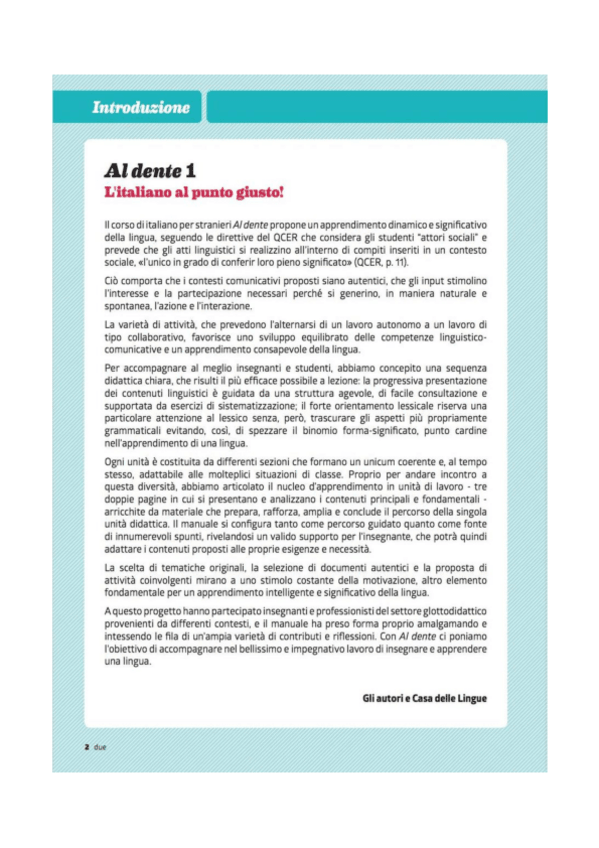 Introduzione

Al dente 1
L'italiano al punto giusto!

Il corso di italiano per stranieri Al dente propone un apprendimento dinamico e significativo della lingua, seguendo le direttive del QCER che considera gli studenti "attori sociali" e prevede che gli atti linguistici si realizzino all'interno di compiti inseriti in un contesto sociale, «l'unico in grado di conferir loro pieno significato» (QCER, p. 11).

Ciò comporta che i contesti comunicativi proposti siano autentici, che gli input stimolino l'interesse e la partecipazione necessari perché si generino, in maniera naturale e spontanea, l'azione e l'interazione.

La varietà di attività, che prevedono l'alternarsi di un lavoro autonomo a un lavoro di tipo collaborativo, favorisce uno sviluppo equilibrato delle competenze linguistico-comunicative e un apprendimento consapevole della lingua.

Per accompagnare al meglio insegnanti e studenti, abbiamo concepito una sequenza didattica chiara, che risulti il più efficace possibile a lezione: la progressiva presentazione dei contenuti linguistici è guidata da una struttura agevole, di facile consultazione e supportata da esercizi di sistematizzazione; il forte orientamento lessicale riserva una particolare attenzione al lessico senza, però, trascurare gli aspetti più propriamente grammaticali evitando, così, di spezzare il binomio forma-significato, punto cardine nell'apprendimento di una lingua.

Ogni unità è costituita da differenti sezioni che formano un unicum coerente e, al tempo stesso, adattabile alle molteplici situazioni di classe. Proprio per andare incontro a questa diversità, abbiamo articolato il nucleo d'apprendimento in unità di lavoro - tre doppie pagine in cui si presentano e analizzano i contenuti principali e fondamentali - arricchite da materiale che prepara, rafforza, amplia e conclude il percorso della singola unità didattica. Il manuale si configura tanto come percorso guidato quanto come fonte di innumerevoli spunti, rivelandosi un valido supporto per l'insegnante, che potrà quindi adattare i contenuti proposti alle proprie esigenze e necessità.

La scelta di tematiche originali, la selezione di documenti autentici e la proposta di attività coinvolgenti mirano a uno stimolo costante della motivazione, altro elemento fondamentale per un apprendimento intelligente e significativo della lingua.

A questo progetto hanno partecipato insegnanti e professionisti del settore glottodidattico provenienti da differenti contesti, e il manuale ha preso forma proprio amalgamando e intessendo le fila di un'ampia varietà di contributi e riflessioni. Con Al dente ci poniamo l'obiettivo di accompagnare nel bellissimo e impegnativo lavoro di insegnare e apprendere una lingua.

Gli autori e Casa delle Lingue

2 due